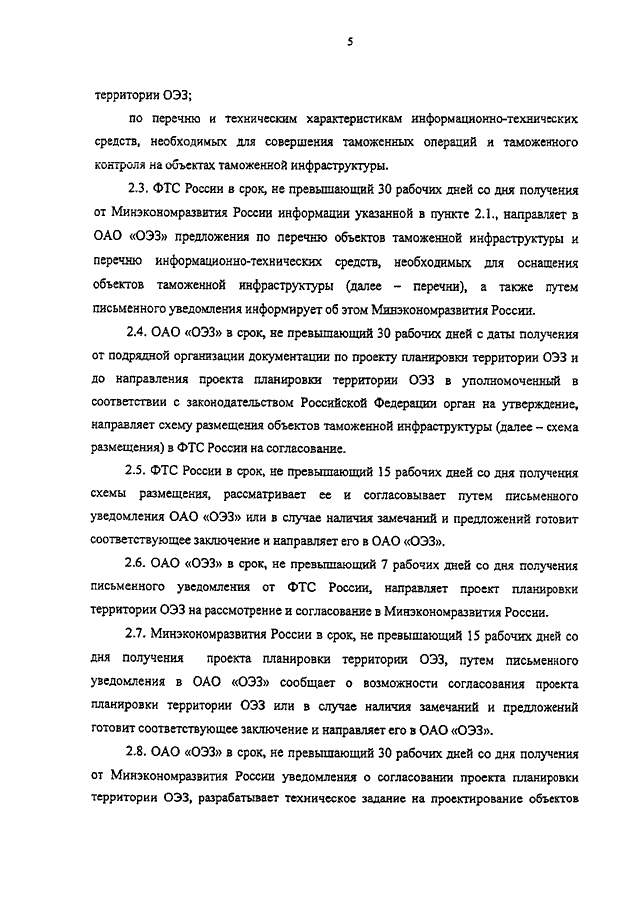 5

территории ОЭЗ;

по перечню и техническим характеристикам информационно-технических средств, необходимых для совершения таможенных операций и таможенного контроля на объектах таможенной инфраструктуры.

2.3. ФТС России в срок, не превышающий 30 рабочих дней со дня получения от Минэкономразвития России информации указанной в пункте 2.1., направляет в ОАО «ОЭЗ» предложения по перечню объектов таможенной инфраструктуры и перечню информационно-технических средств, необходимых для оснащения объектов таможенной инфраструктуры (далее – перечни), а также путем письменного уведомления информирует об этом Минэкономразвития России.

2.4. ОАО «ОЭЗ» в срок, не превышающий 30 рабочих дней с даты получения от подрядной организации документации по проекту планировки территории ОЭЗ и до направления проекта планировки территории ОЭЗ в уполномоченный в соответствии с законодательством Российской Федерации орган на утверждение, направляет схему размещения объектов таможенной инфраструктуры (далее – схема размещения) в ФТС России на согласование.

2.5. ФТС России в срок, не превышающий 15 рабочих дней со дня получения схемы размещения, рассматривает ее и согласовывает путем письменного уведомления ОАО «ОЭЗ» или в случае наличия замечаний и предложений готовит соответствующее заключение и направляет его в ОАО «ОЭЗ».

2.6. ОАО «ОЭЗ» в срок, не превышающий 7 рабочих дней со дня получения письменного уведомления от ФТС России, направляет проект планировки территории ОЭЗ на рассмотрение и согласование в Минэкономразвития России.

2.7. Минэкономразвития России в срок, не превышающий 15 рабочих дней со дня получения проекта планировки территории ОЭЗ, путем письменного уведомления в ОАО «ОЭЗ» сообщает о возможности согласования проекта планировки территории ОЭЗ или в случае наличия замечаний и предложений готовит соответствующее заключение и направляет его в ОАО «ОЭЗ».

2.8. ОАО «ОЭЗ» в срок, не превышающий 30 рабочих дней со дня получения от Минэкономразвития России уведомления о согласовании проекта планировки территории ОЭЗ, разрабатывает техническое задание на проектирование объектов